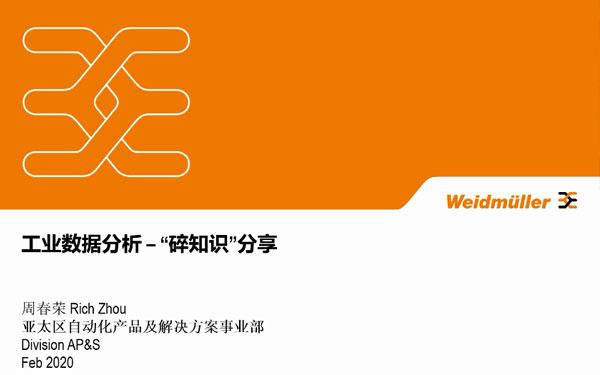 Weidmüller

工业数据分析 – “碎知识”分享

周春荣 Rich Zhou
亚太区自动化产品及解决方案事业部
Division AP&S
Feb 2020